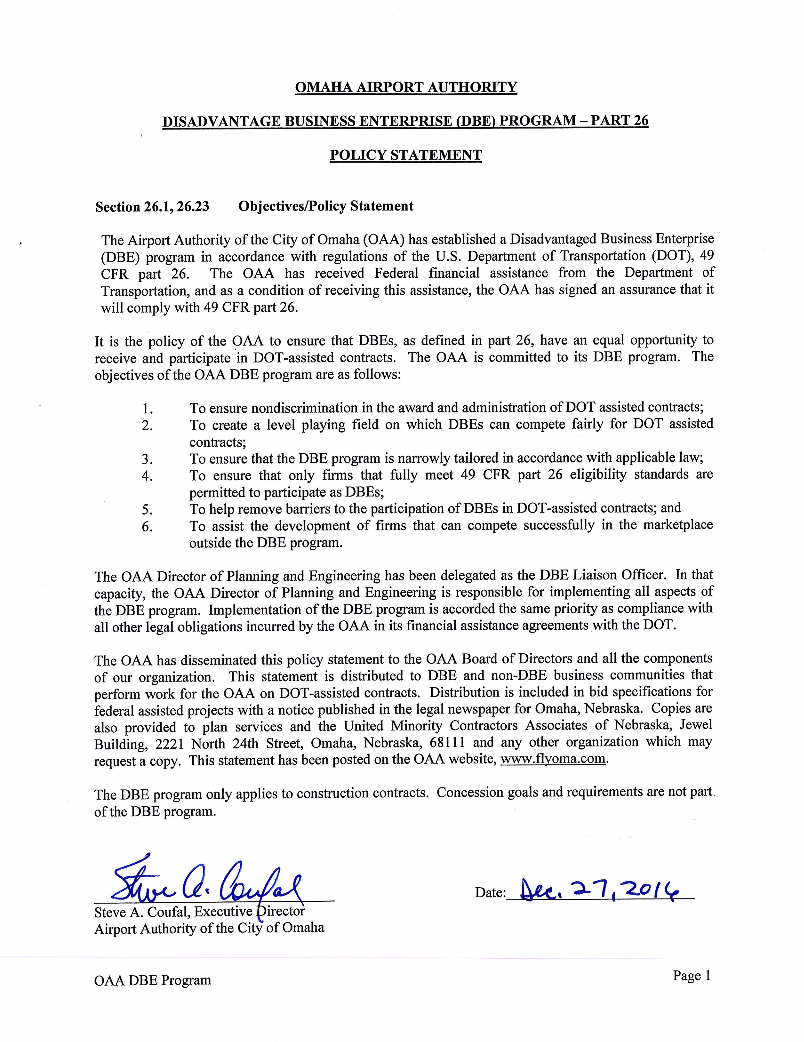 OMAHA AIRPORT AUTHORITY

DISADVANTAGE BUSINESS ENTERPRISE (DBE) PROGRAM – PART 26

POLICY STATEMENT

Section 26.1, 26.23 Objectives/Policy Statement

The Airport Authority of the City of Omaha (OAA) has established a Disadvantaged Business Enterprise (DBE) program in accordance with regulations of the U.S. Department of Transportation (DOT), 49 CFR part 26. The OAA has received Federal financial assistance from the Department of Transportation, and as a condition of receiving this assistance, the OAA has signed an assurance that it will comply with 49 CFR part 26.

It is the policy of the OAA to ensure that DBEs, as defined in part 26, have an equal opportunity to receive and participate in DOT-assisted contracts. The OAA is committed to its DBE program. The objectives of the OAA DBE program are as follows:

1. To ensure nondiscrimination in the award and administration of DOT assisted contracts;
2. To create a level playing field on which DBEs can compete fairly for DOT assisted contracts;
3. To ensure that the DBE program is narrowly tailored in accordance with applicable law;
4. To ensure that only firms that fully meet 49 CFR part 26 eligibility standards are permitted to participate as DBEs;
5. To help remove barriers to the participation of DBEs in DOT-assisted contracts; and
6. To assist the development of firms that can compete successfully in the marketplace outside the DBE program.

The OAA Director of Planning and Engineering has been delegated as the DBE Liaison Officer. In that capacity, the OAA Director of Planning and Engineering is responsible for implementing all aspects of the DBE program. Implementation of the DBE program is accorded the same priority as compliance with all other legal obligations incurred by the OAA in its financial assistance agreements with the DOT.

The OAA has disseminated this policy statement to the OAA Board of Directors and all the components of our organization. This statement is distributed to DBE and non-DBE business communities that perform work for the OAA on DOT-assisted contracts. Distribution is included in bid specifications for federal assisted projects with a notice published in the legal newspaper for Omaha, Nebraska. Copies are also provided to plan services and the United Minority Contractors Associates of Nebraska, Jewel Building, 2221 North 24th Street, Omaha, Nebraska, 68111 and any other organization which may request a copy. This statement has been posted on the OAA website, www.flyoma.com.

The DBE program only applies to construction contracts. Concession goals and requirements are not part of the DBE program.

Steve A. Coufal

Steve A. Coufal, Executive Director
Airport Authority of the City of Omaha

Date: Dec. 27, 2016

OAA DBE Program

Page 1